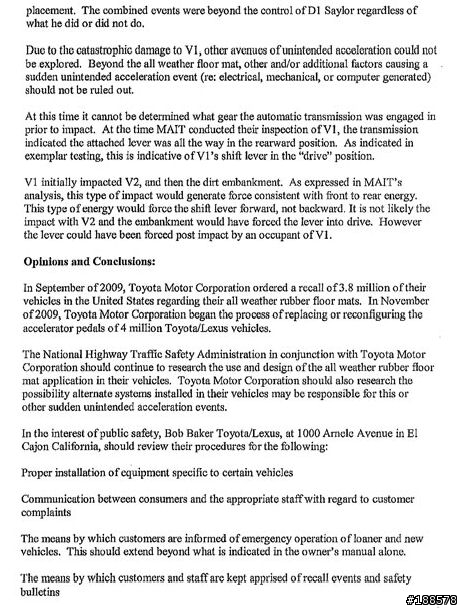 placement. The combined events were beyond the control of D1 Saylor regardless of what he did or did not do.

Due to the catastrophic damage to V1, other avenues of unintended acceleration could not be explored. Beyond the all weather floor mat, other and/or additional factors causing a sudden unintended acceleration event (re: electrical, mechanical, or computer generated) should not be ruled out.

At this time it cannot be determined what gear the automatic transmission was engaged in prior to impact. At the time MAIT conducted their inspection of V1, the transmission indicated the attached lever was all the way in the rearward position. As indicated in exemplar testing, this is indicative of V1's shift lever in the "drive" position.

V1 initially impacted V2, and then the dirt embankment. As expressed in MAIT's analysis, this type of impact would generate force consistent with front to rear energy. This type of energy would force the shift lever forward, not backward. It is not likely the impact with V2 and the embankment would have forced the lever into drive. However the lever could have been forced post impact by an occupant of V1.

Opinions and Conclusions:

In September of 2009, Toyota Motor Corporation ordered a recall of 3.8 million of their vehicles in the United States regarding their all weather rubber floor mats. In November of 2009, Toyota Motor Corporation began the process of replacing or reconfiguring the accelerator pedals of 4 million Toyota/Lexus vehicles.

The National Highway Traffic Safety Administration in conjunction with Toyota Motor Corporation should continue to research the use and design of the all weather rubber floor mat application in their vehicles. Toyota Motor Corporation should also research the possibility alternate systems installed in their vehicles may be responsible for this or other sudden unintended acceleration events.

In the interest of public safety, Bob Baker Toyota/Lexus, at 1000 Arnele Avenue in El Cajon California, should review their procedures for the following:

Proper installation of equipment specific to certain vehicles

Communication between consumers and the appropriate staff with regard to customer complaints

The means by which customers are informed of emergency operation of loaner and new vehicles. This should extend beyond what is indicated in the owner's manual alone.

The means by which customers and staff are kept apprised of recall events and safety bulletins

#188578